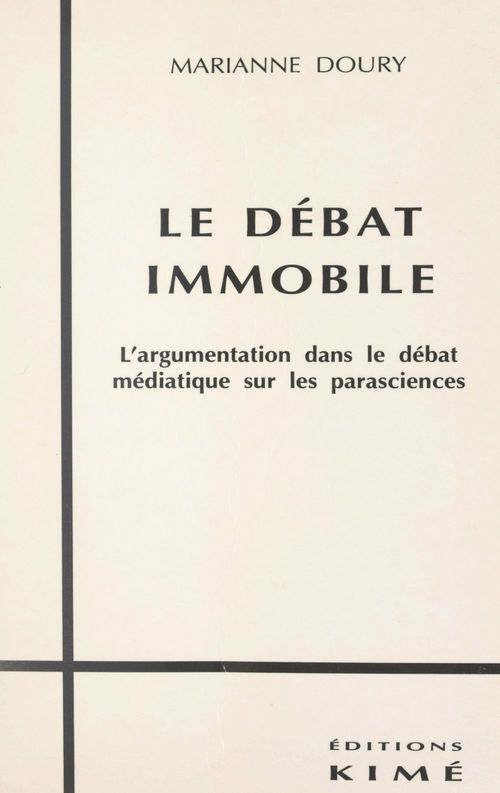 MARIANNE DOURY

LE DÉBAT IMMOBILE

L'argumentation dans le débat médiatique sur les parasciences

ÉDITIONS
KIMÉ